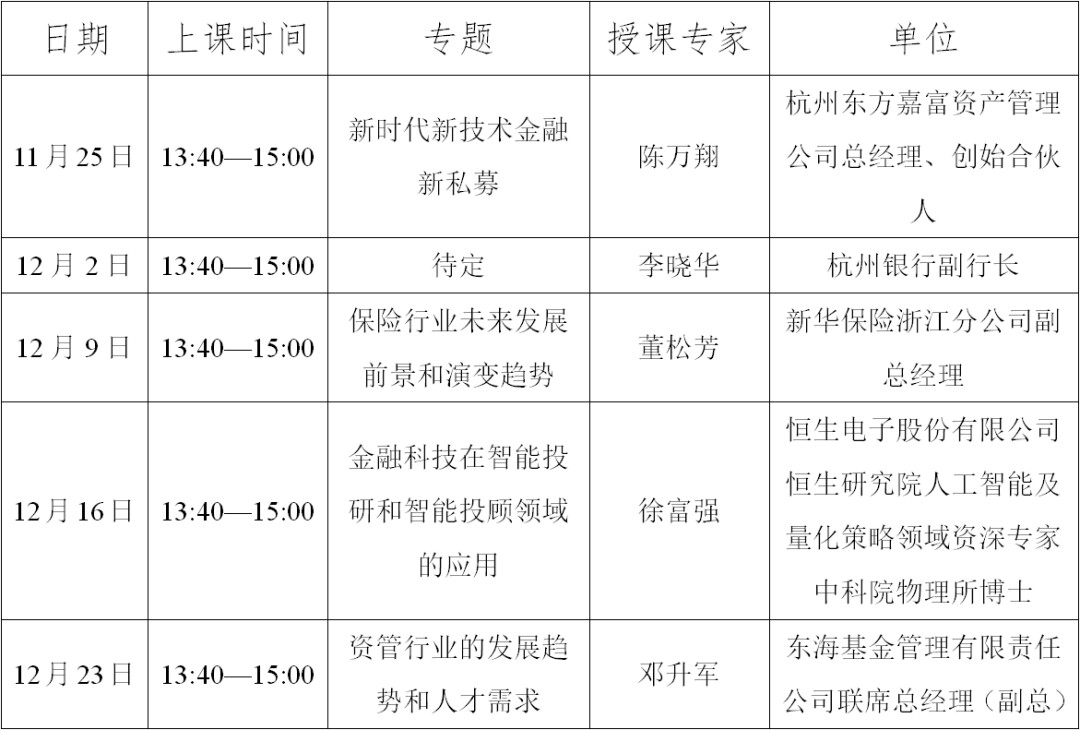 | 日期 | 上课时间 | 专题 | 授课专家 | 单位 |
|---|---|---|---|---|
| 11月25日 | 13:40—15:00 | 新时代新技术金融新私募 | 陈万翔 | 杭州东方嘉富资产管理公司总经理、创始合伙人 |
| 12月2日 | 13:40—15:00 | 待定 | 李晓华 | 杭州银行副行长 |
| 12月9日 | 13:40—15:00 | 保险行业未来发展前景和演变趋势 | 董松芳 | 新华保险浙江分公司副总经理 |
| 12月16日 | 13:40—15:00 | 金融科技在智能投研和智能投顾领域的应用 | 徐富强 | 恒生电子股份有限公司恒生研究院人工智能及量化策略领域资深专家中科院物理所博士 |
| 12月23日 | 13:40—15:00 | 资管行业的发展趋势和人才需求 | 邓升军 | 东海基金管理有限责任公司联席总经理（副总） |